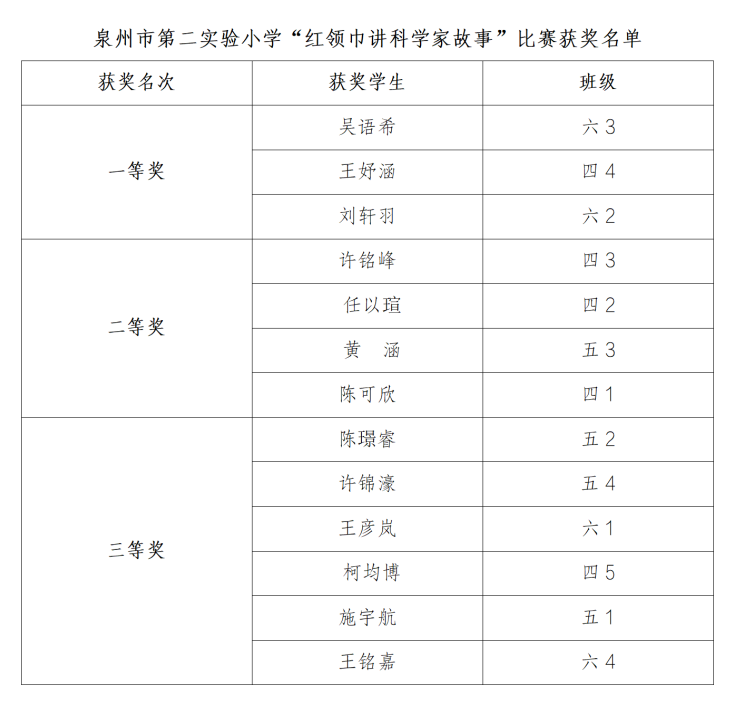 泉州市第二实验小学“红领巾讲科学家故事”比赛获奖名单

| 获奖名次 | 获奖学生 | 班级 |
|---|---|---|
| 一等奖 | 吴语希 | 六 3 |
| | 王妤涵 | 四 4 |
| | 刘轩羽 | 六 2 |
| 二等奖 | 许铭峰 | 四 3 |
| | 任以瑄 | 四 2 |
| | 黄　涵 | 五 3 |
| | 陈可欣 | 四 1 |
| 三等奖 | 陈璟睿 | 五 2 |
| | 许锦濠 | 五 4 |
| | 王彦岚 | 六 1 |
| | 柯均博 | 四 5 |
| | 施宇航 | 五 1 |
| | 王铭嘉 | 六 4 |